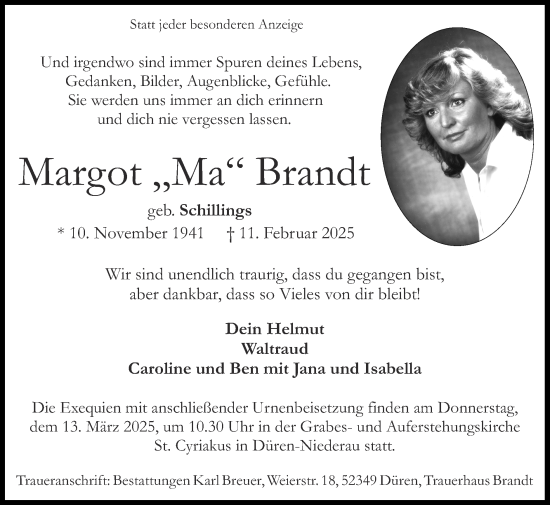 Statt jeder besonderen Anzeige

Und irgendwo sind immer Spuren deines Lebens, Gedanken, Bilder, Augenblicke, Gefühle. Sie werden uns immer an dich erinnern und dich nie vergessen lassen.

Margot „Ma“ Brandt

geb. Schillings

* 10. November 1941 † 11. Februar 2025

Wir sind unendlich traurig, dass du gegangen bist, aber dankbar, dass so Vieles von dir bleibt!

Dein Helmut
Waltraud
Caroline und Ben mit Jana und Isabella

Die Exequien mit anschließender Urnenbeisetzung finden am Donnerstag, dem 13. März 2025, um 10.30 Uhr in der Grabes- und Auferstehungskirche St. Cyriakus in Düren-Niederau statt.

Traueranschrift: Bestattungen Karl Breuer, Weierstr. 18, 52349 Düren, Trauerhaus Brandt